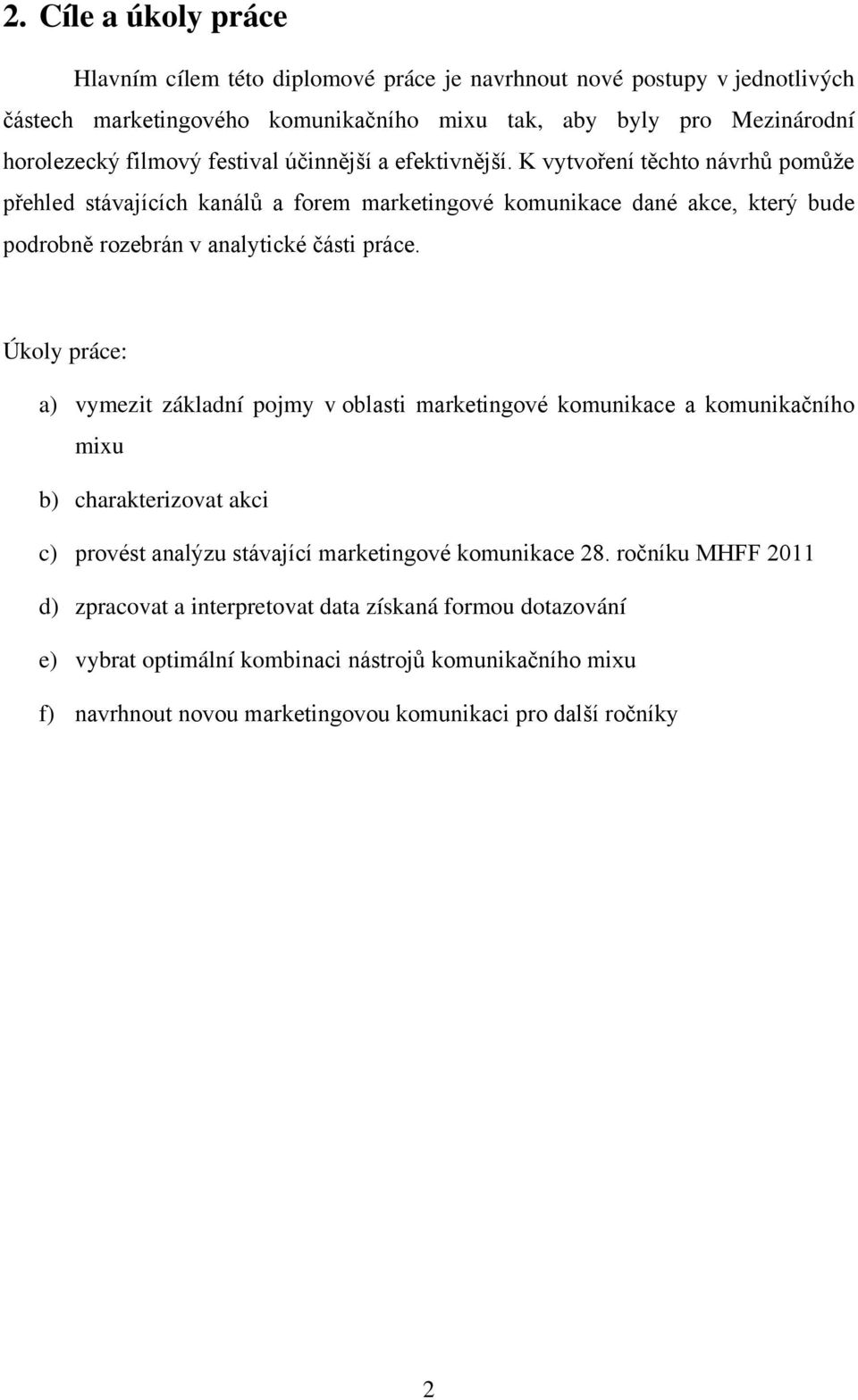 2. Cíle a úkoly práce

Hlavním cílem této diplomové práce je navrhnout nové postupy v jednotlivých částech marketingového komunikačního mixu tak, aby byly pro Mezinárodní horolezecký filmový festival účinnější a efektivnější. K vytvoření těchto návrhů pomůže přehled stávajících kanálů a forem marketingové komunikace dané akce, který bude podrobně rozebrán v analytické části práce.

Úkoly práce:

a) vymezit základní pojmy v oblasti marketingové komunikace a komunikačního mixu

b) charakterizovat akci

c) provést analýzu stávající marketingové komunikace 28. ročníku MHFF 2011

d) zpracovat a interpretovat data získaná formou dotazování

e) vybrat optimální kombinaci nástrojů komunikačního mixu

f) navrhnout novou marketingovou komunikaci pro další ročníky

2